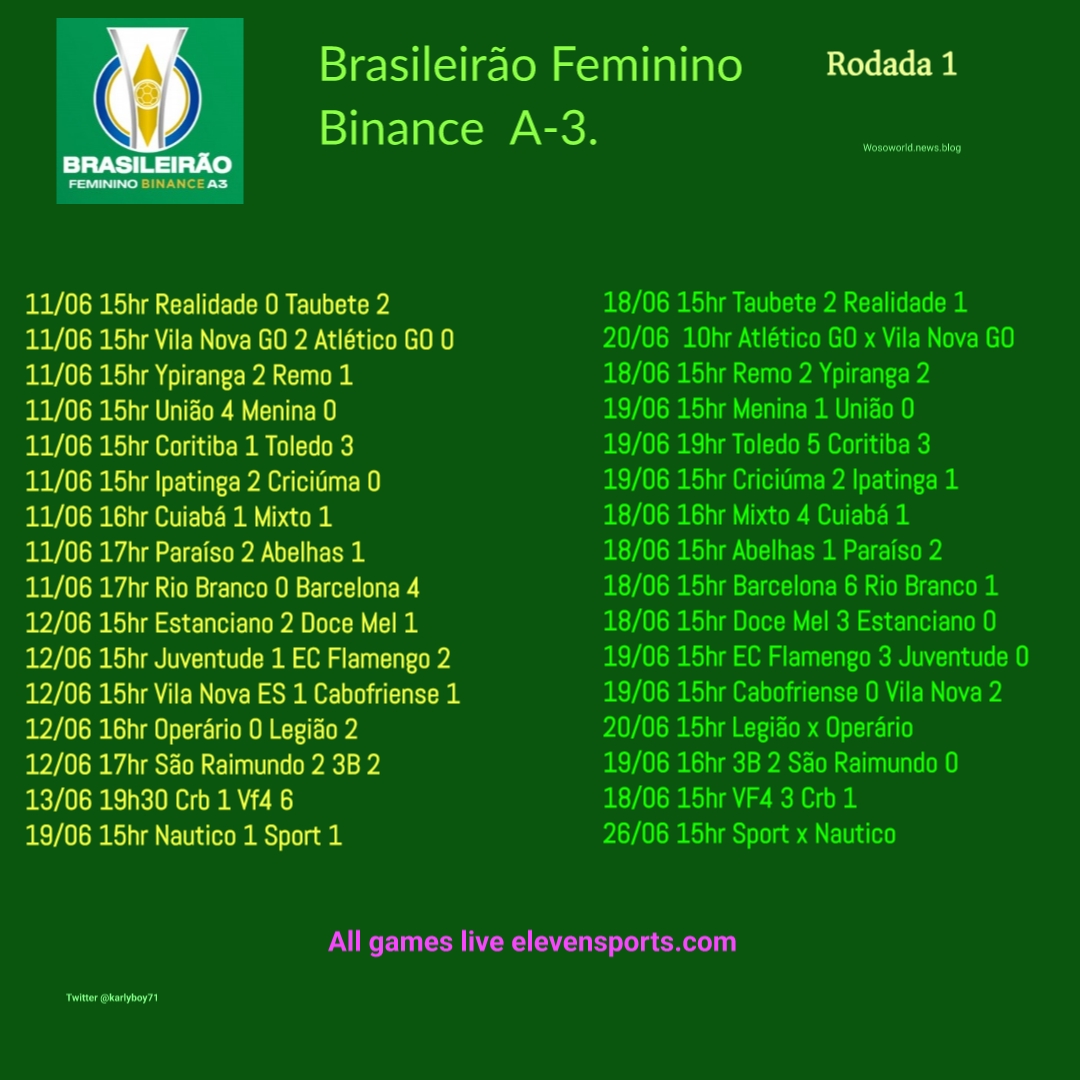 BRASILEIRÃO
FEMININO BINANCE A3

Brasileirão Feminino Binance A-3.

Rodada 1

Wosoworld.news.blog

11/06 15hr Realidade 0 Taubete 2
11/06 15hr Vila Nova GO 2 Atlético GO 0
11/06 15hr Ypiranga 2 Remo 1
11/06 15hr União 4 Menina 0
11/06 15hr Coritiba 1 Toledo 3
11/06 15hr Ipatinga 2 Criciúma 0
11/06 16hr Cuiabá 1 Mixto 1
11/06 17hr Paraíso 2 Abelhas 1
11/06 17hr Rio Branco 0 Barcelona 4
12/06 15hr Estanciano 2 Doce Mel 1
12/06 15hr Juventude 1 EC Flamengo 2
12/06 15hr Vila Nova ES 1 Cabofriense 1
12/06 16hr Operário 0 Legião 2
12/06 17hr São Raimundo 2 3B 2
13/06 19h30 Crb 1 Vf4 6
19/06 15hr Nautico 1 Sport 1

18/06 15hr Taubete 2 Realidade 1
20/06 10hr Atlético GO x Vila Nova GO
18/06 15hr Remo 2 Ypiranga 2
19/06 15hr Menina 1 União 0
19/06 19hr Toledo 5 Coritiba 3
19/06 15hr Criciúma 2 Ipatinga 1
18/06 16hr Mixto 4 Cuiabá 1
18/06 15hr Abelhas 1 Paraíso 2
18/06 15hr Barcelona 6 Rio Branco 1
18/06 15hr Doce Mel 3 Estanciano 0
19/06 15hr EC Flamengo 3 Juventude 0
19/06 15hr Cabofriense 0 Vila Nova 2
20/06 15hr Legião x Operário
19/06 16hr 3B 2 São Raimundo 0
18/06 15hr VF4 3 Crb 1
26/06 15hr Sport x Nautico

All games live elevensports.com

Twitter @karlyboy71